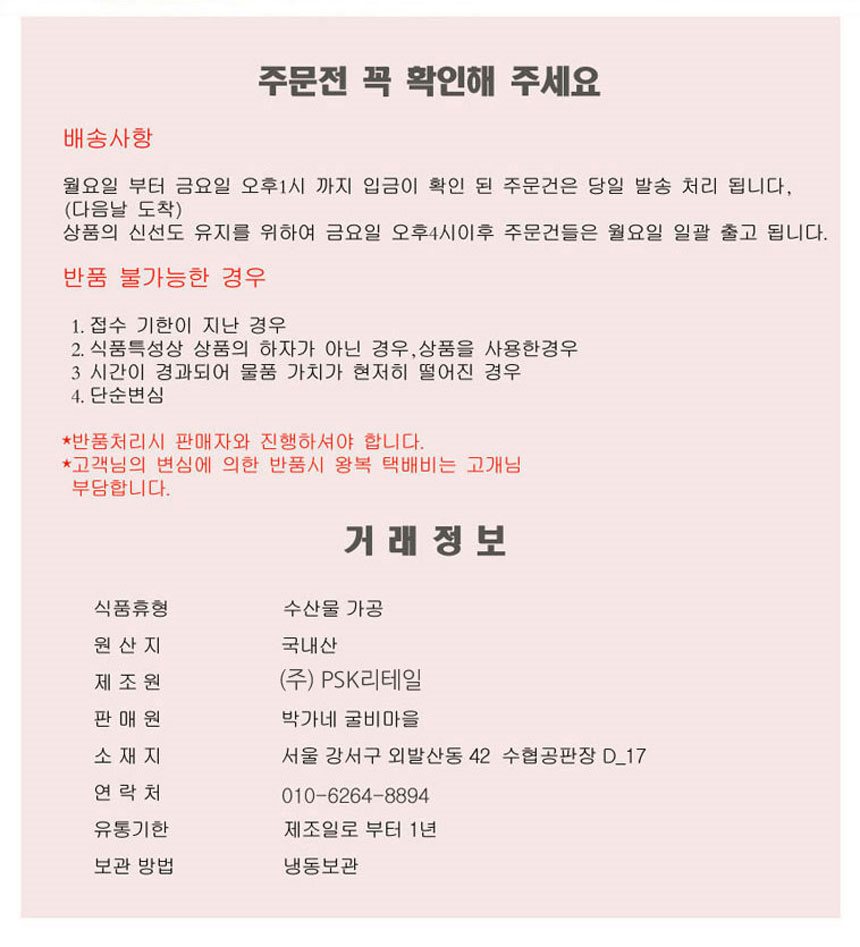 주문전 꼭 확인해 주세요

배송사항

월요일 부터 금요일 오후1시 까지 입금이 확인 된 주문건은 당일 발송 처리 됩니다, (다음날 도착)
상품의 신선도 유지를 위하여 금요일 오후4시이후 주문건들은 월요일 일괄 출고 됩니다.

반품 불가능한 경우

1. 접수 기한이 지난 경우
2. 식품특성상 상품의 하자가 아닌 경우,상품을 사용한경우
3 시간이 경과되어 물품 가치가 현저히 떨어진 경우
4. 단순변심

*반품처리시 판매자와 진행하셔야 합니다.
*고객님의 변심에 의한 반품시 왕복 택배비는 고개님 부담합니다.

거 래 정 보

| 식품휴형 | 수산물 가공 |
|---|---|
| 원 산 지 | 국내산 |
| 제 조 원 | (주) PSK리테일 |
| 판 매 원 | 박가네 굴비마을 |
| 소 재 지 | 서울 강서구 외발산동 42 수협공판장 D_17 |
| 연 락 처 | 010-6264-8894 |
| 유통기한 | 제조일로 부터 1년 |
| 보관 방법 | 냉동보관 |